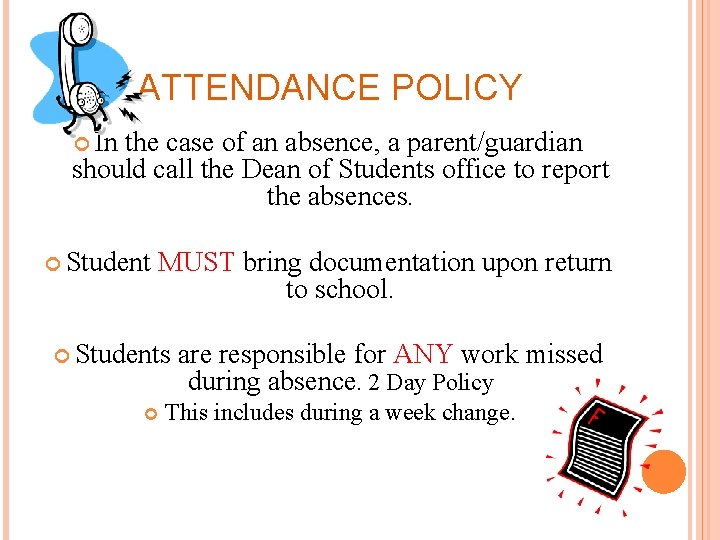 ATTENDANCE POLICY

In the case of an absence, a parent/guardian should call the Dean of Students office to report the absences.

Student MUST bring documentation upon return to school.

Students are responsible for ANY work missed during absence. 2 Day Policy

This includes during a week change.

F